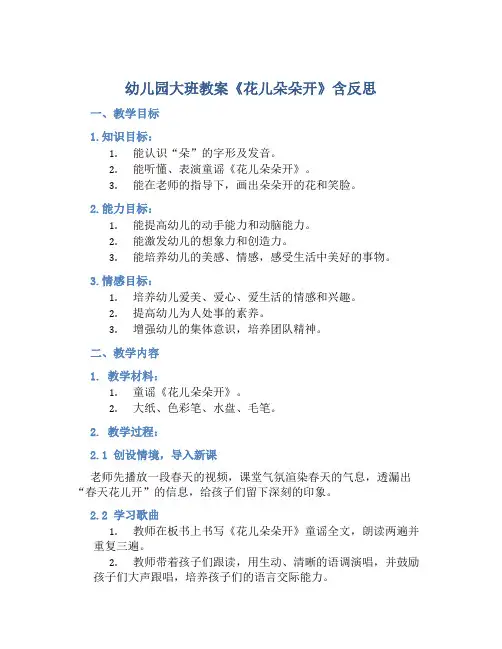 幼儿园大班教案《花儿朵朵开》含反思

一、教学目标

1. 知识目标：

1. 能认识“朵”的字形及发音。
2. 能听懂、表演童谣《花儿朵朵开》。
3. 能在老师的指导下，画出朵朵开的花和笑脸。

2. 能力目标：

1. 能提高幼儿的动手能力和动脑能力。
2. 能激发幼儿的想象力和创造力。
3. 能培养幼儿的美感、情感，感受生活中美好的事物。

3. 情感目标：

1. 培养幼儿爱美、爱心、爱生活的情感和兴趣。
2. 提高幼儿为人处事的素养。
3. 增强幼儿的集体意识，培养团队精神。

二、教学内容

1. 教学材料：

1. 童谣《花儿朵朵开》。
2. 大纸、色彩笔、水盘、毛笔。

2. 教学过程：

2.1 创设情境，导入新课

老师先播放一段春天的视频，课堂气氛渲染春天的气息，透漏出“春天花儿开”的信息，给孩子们留下深刻的印象。

2.2 学习歌曲

1. 教师在板书上书写《花儿朵朵开》童谣全文，朗读两遍并重复三遍。
2. 教师带着孩子们跟读，用生动、清晰的语调演唱，并鼓励孩子们大声跟唱，培养孩子们的语言交际能力。